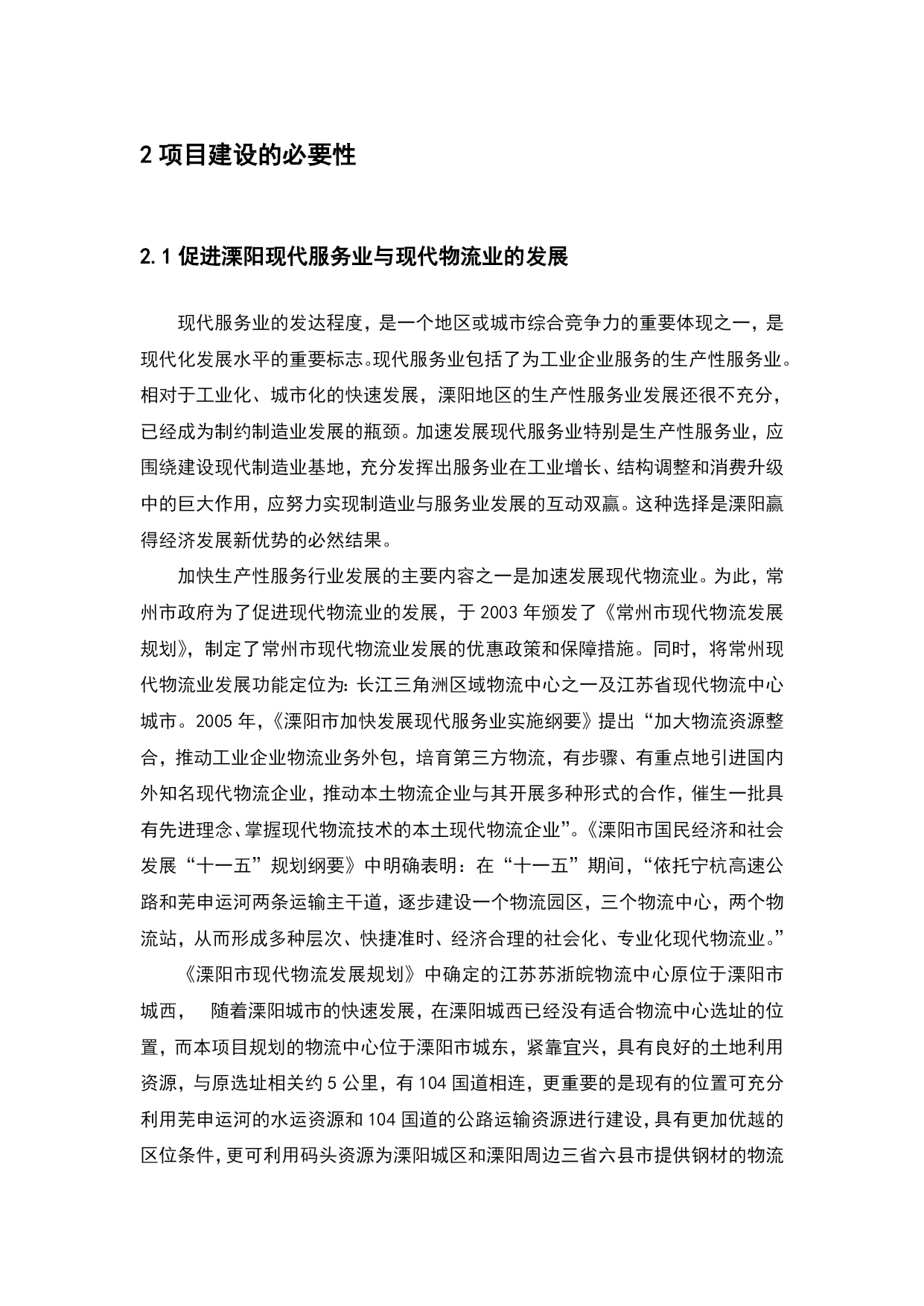 2 项目建设的必要性

2.1 促进溧阳现代服务业与现代物流业的发展

现代服务业的发达程度，是一个地区或城市综合竞争力的重要体现之一，是现代化发展水平的重要标志。现代服务业包括了为工业企业服务的生产性服务业。相对于工业化、城市化的快速发展，溧阳地区的生产性服务业发展还很不充分，已经成为制约制造业发展的瓶颈。加速发展现代服务业特别是生产性服务业，应围绕建设现代制造业基地，充分发挥出服务业在工业增长、结构调整和消费升级中的巨大作用，应努力实现制造业与服务业发展的互动双赢。这种选择是溧阳赢得经济发展新优势的必然结果。

加快生产性服务行业发展的主要内容之一是加速发展现代物流业。为此，常州市政府为了促进现代物流业的发展，于 2003 年颁发了《常州市现代物流发展规划》，制定了常州市现代物流业发展的优惠政策和保障措施。同时，将常州现代物流业发展功能定位为：长江三角洲区域物流中心之一及江苏省现代物流中心城市。2005 年，《溧阳市加快发展现代服务业实施纲要》提出“加大物流资源整合，推动工业企业物流业务外包，培育第三方物流，有步骤、有重点地引进国内外知名现代物流企业，推动本土物流企业与其开展多种形式的合作，催生一批具有先进理念、掌握现代物流技术的本土现代物流企业”。《溧阳市国民经济和社会发展“十一五”规划纲要》中明确表明：在“十一五”期间，“依托宁杭高速公路和芜申运河两条运输主干道，逐步建设一个物流园区，三个物流中心，两个物流站，从而形成多种层次、快捷准时、经济合理的社会化、专业化现代物流业。”

《溧阳市现代物流发展规划》中确定的江苏苏浙皖物流中心原位于溧阳市城西，　随着溧阳城市的快速发展，在溧阳城西已经没有适合物流中心选址的位置，而本项目规划的物流中心位于溧阳市城东，紧靠宜兴，具有良好的土地利用资源，与原选址相关约 5 公里，有 104 国道相连，更重要的是现有的位置可充分利用芜申运河的水运资源和 104 国道的公路运输资源进行建设，具有更加优越的区位条件，更可利用码头资源为溧阳城区和溧阳周边三省六县市提供钢材的物流